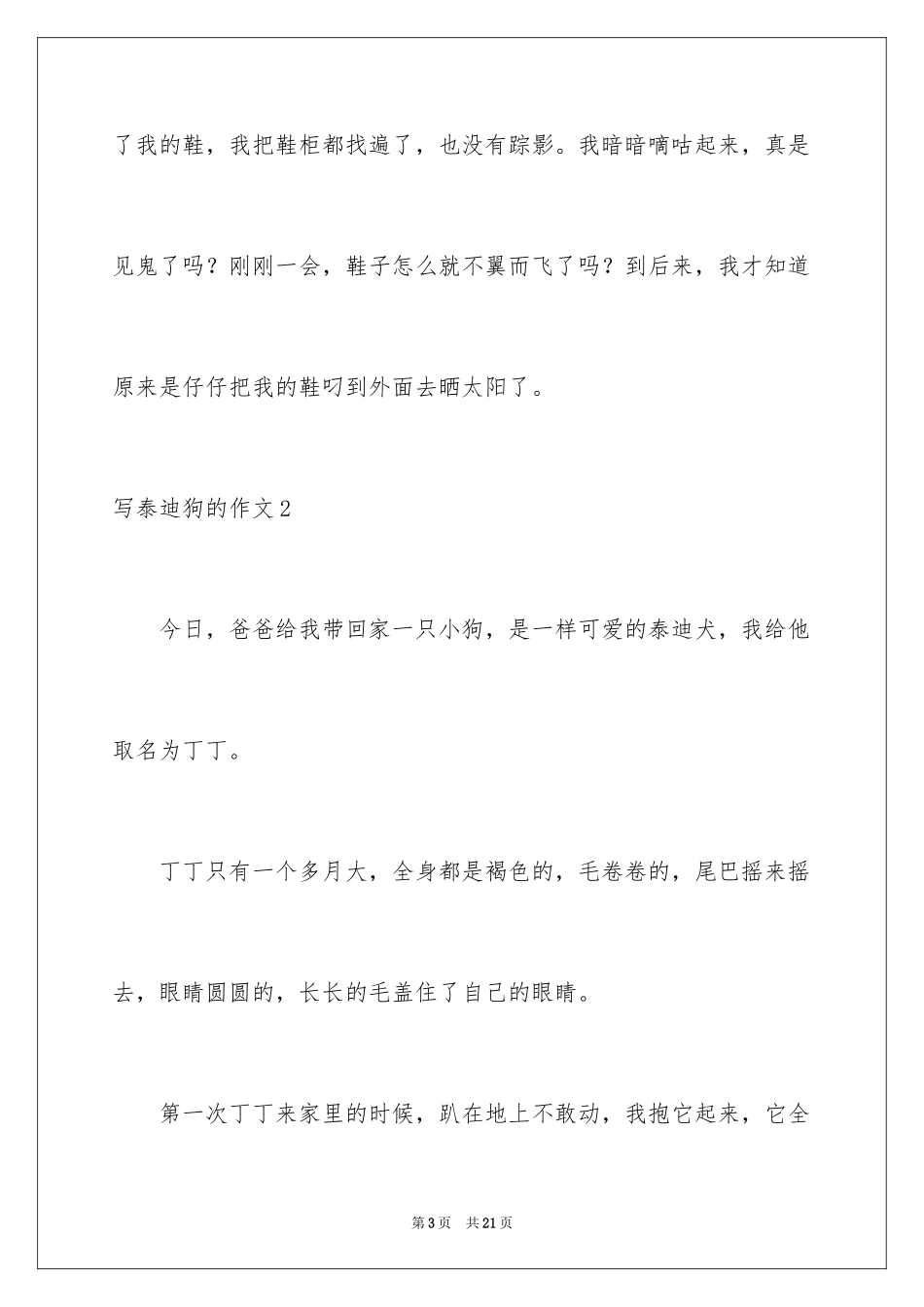 了我的鞋，我把鞋柜都找遍了，也没有踪影。我暗暗嘀咕起来，真是见鬼了吗？刚刚一会，鞋子怎么就不翼而飞了吗？到后来，我才知道原来是仔仔把我的鞋叼到外面去晒太阳了。

写泰迪狗的作文2

今日，爸爸给我带回家一只小狗，是一样可爱的泰迪犬，我给他取名为丁丁。

丁丁只有一个多月大，全身都是褐色的，毛卷卷的，尾巴摇来摇去，眼睛圆圆的，长长的毛盖住了自己的眼睛。

第一次丁丁来家里的时候，趴在地上不敢动，我抱它起来，它全

第3页　共21页